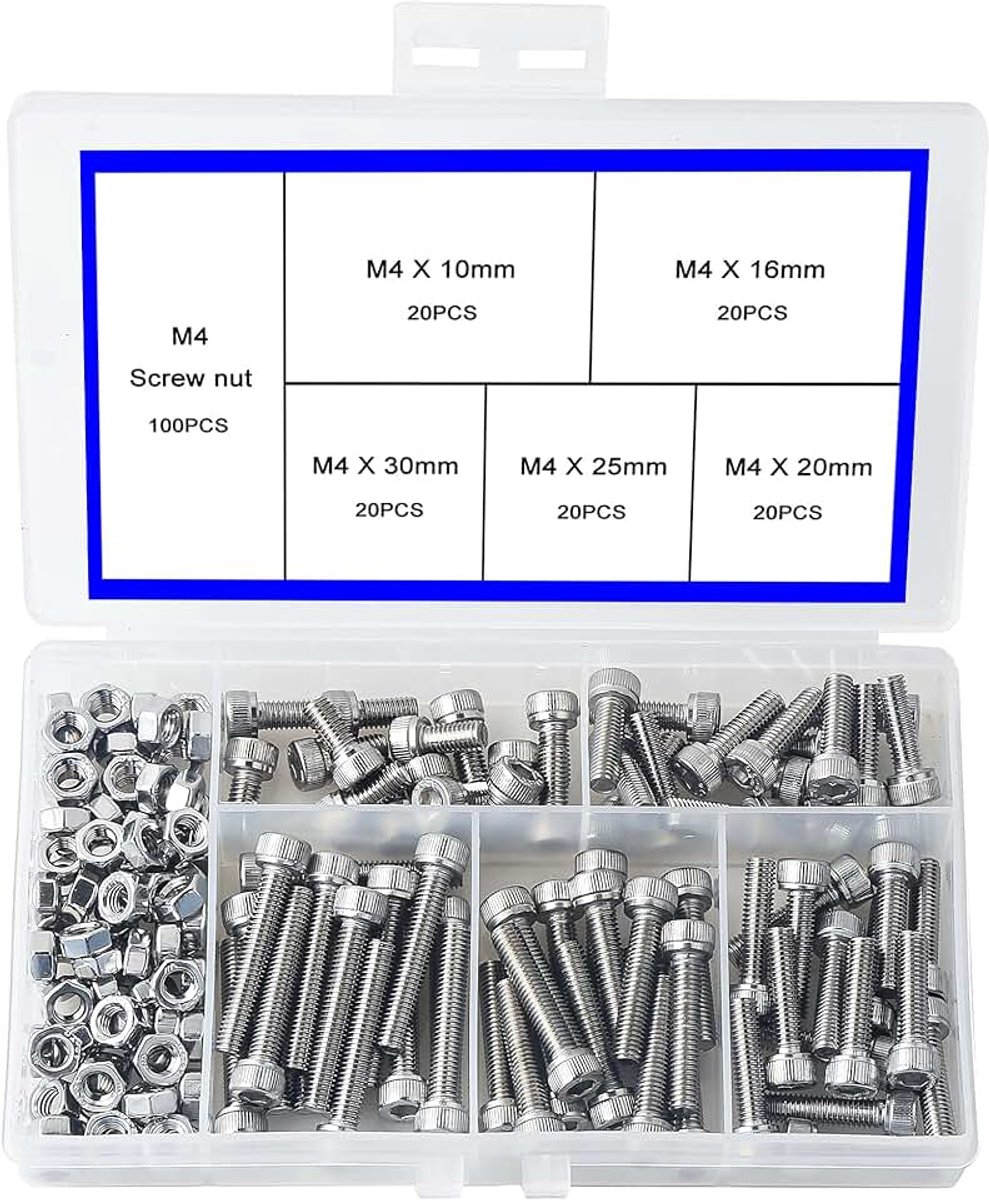 M4
Screw nut
100PCS

M4 X 10mm
20PCS

M4 X 16mm
20PCS

M4 X 30mm
20PCS

M4 X 25mm
20PCS

M4 X 20mm
20PCS